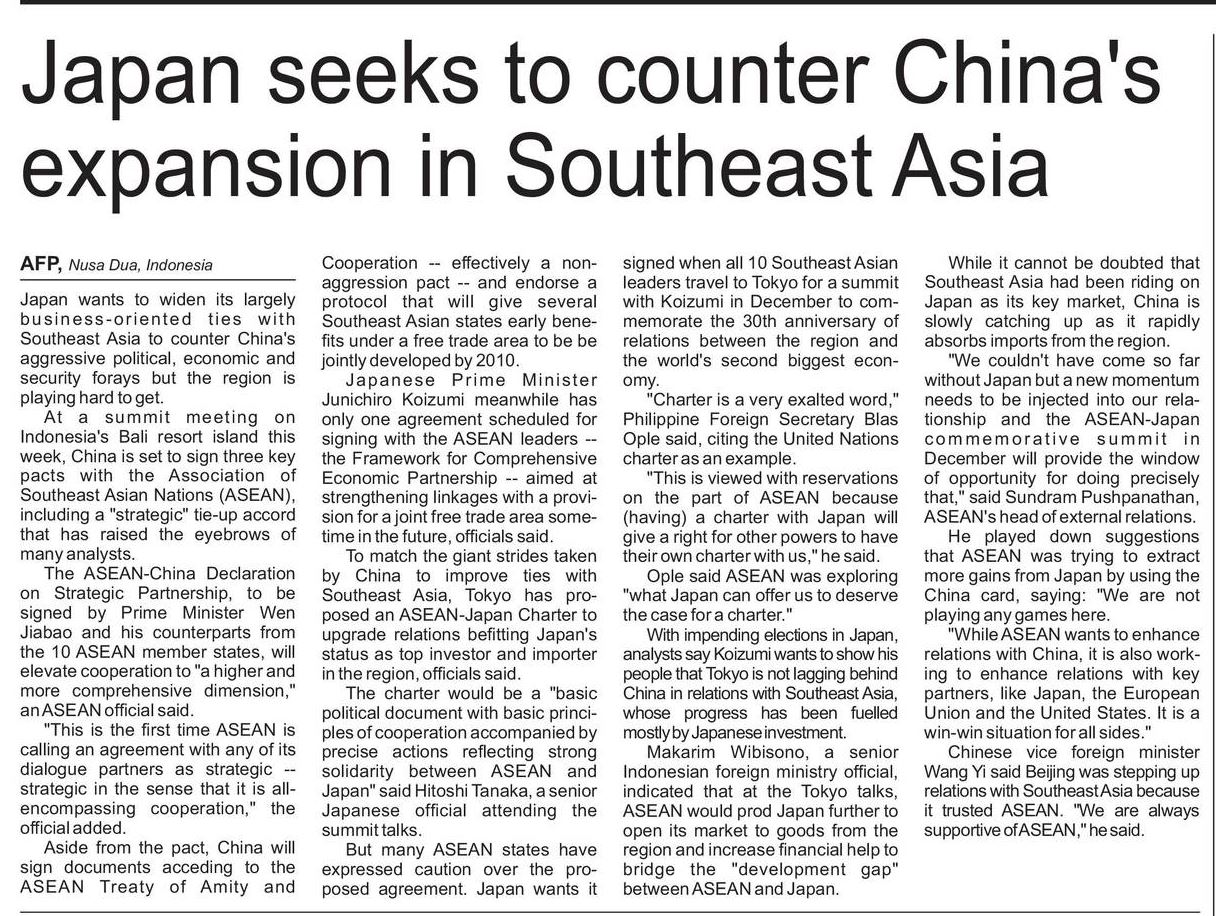 Japan seeks to counter China's expansion in Southeast Asia

AFP, Nusa Dua, Indonesia

Japan wants to widen its largely business-oriented ties with Southeast Asia to counter China's aggressive political, economic and security forays but the region is playing hard to get.

At a summit meeting on Indonesia's Bali resort island this week, China is set to sign three key pacts with the Association of Southeast Asian Nations (ASEAN), including a "strategic" tie-up accord that has raised the eyebrows of many analysts.

The ASEAN-China Declaration on Strategic Partnership, to be signed by Prime Minister Wen Jiabao and his counterparts from the 10 ASEAN member states, will elevate cooperation to "a higher and more comprehensive dimension," an ASEAN official said.

"This is the first time ASEAN is calling an agreement with any of its dialogue partners as strategic -- strategic in the sense that it is all-encompassing cooperation," the official added.

Aside from the pact, China will sign documents acceding to the ASEAN Treaty of Amity and Cooperation -- effectively a non-aggression pact -- and endorse a protocol that will give several Southeast Asian states early benefits under a free trade area to be be jointly developed by 2010.

Japanese Prime Minister Junichiro Koizumi meanwhile has only one agreement scheduled for signing with the ASEAN leaders -- the Framework for Comprehensive Economic Partnership -- aimed at strengthening linkages with a provision for a joint free trade area sometime in the future, officials said.

To match the giant strides taken by China to improve ties with Southeast Asia, Tokyo has proposed an ASEAN-Japan Charter to upgrade relations befitting Japan's status as top investor and importer in the region, officials said.

The charter would be a "basic political document with basic principles of cooperation accompanied by precise actions reflecting strong solidarity between ASEAN and Japan" said Hitoshi Tanaka, a senior Japanese official attending the summit talks.

But many ASEAN states have expressed caution over the proposed agreement. Japan wants it signed when all 10 Southeast Asian leaders travel to Tokyo for a summit with Koizumi in December to commemorate the 30th anniversary of relations between the region and the world's second biggest economy.

"Charter is a very exalted word," Philippine Foreign Secretary Blas Ople said, citing the United Nations charter as an example.

"This is viewed with reservations on the part of ASEAN because (having) a charter with Japan will give a right for other powers to have their own charter with us," he said.

Ople said ASEAN was exploring "what Japan can offer us to deserve the case for a charter."

With impending elections in Japan, analysts say Koizumi wants to show his people that Tokyo is not lagging behind China in relations with Southeast Asia, whose progress has been fuelled mostly by Japanese investment.

Makarim Wibisono, a senior Indonesian foreign ministry official, indicated that at the Tokyo talks, ASEAN would prod Japan further to open its market to goods from the region and increase financial help to bridge the "development gap" between ASEAN and Japan.

While it cannot be doubted that Southeast Asia had been riding on Japan as its key market, China is slowly catching up as it rapidly absorbs imports from the region.

"We couldn't have come so far without Japan but a new momentum needs to be injected into our relationship and the ASEAN-Japan commemorative summit in December will provide the window of opportunity for doing precisely that," said Sundram Pushpanathan, ASEAN's head of external relations.

He played down suggestions that ASEAN was trying to extract more gains from Japan by using the China card, saying: "We are not playing any games here.

"While ASEAN wants to enhance relations with China, it is also working to enhance relations with key partners, like Japan, the European Union and the United States. It is a win-win situation for all sides."

Chinese vice foreign minister Wang Yi said Beijing was stepping up relations with Southeast Asia because it trusted ASEAN. "We are always supportive of ASEAN," he said.